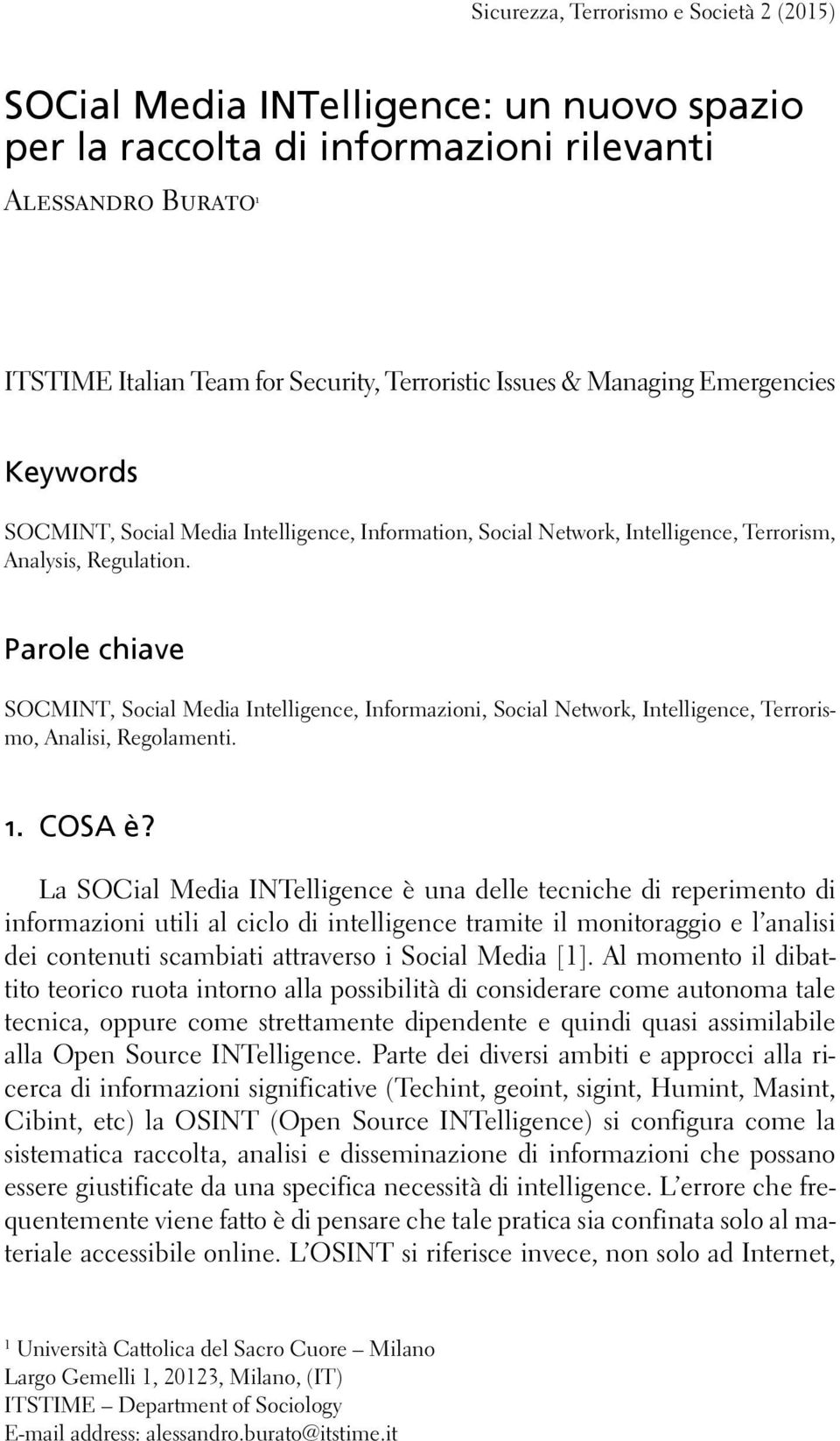 Sicurezza, Terrorismo e Società 2 (2015)

SOCial Media INTelligence: un nuovo spazio per la raccolta di informazioni rilevanti

Alessandro Burato$^1$

ITSTIME Italian Team for Security, Terroristic Issues & Managing Emergencies

Keywords

SOCMINT, Social Media Intelligence, Information, Social Network, Intelligence, Terrorism, Analysis, Regulation.

Parole chiave

SOCMINT, Social Media Intelligence, Informazioni, Social Network, Intelligence, Terrorismo, Analisi, Regolamenti.

1. COSA è?

La SOCial Media INTelligence è una delle tecniche di reperimento di informazioni utili al ciclo di intelligence tramite il monitoraggio e l'analisi dei contenuti scambiati attraverso i Social Media [1]. Al momento il dibattito teorico ruota intorno alla possibilità di considerare come autonoma tale tecnica, oppure come strettamente dipendente e quindi quasi assimilabile alla Open Source INTelligence. Parte dei diversi ambiti e approcci alla ricerca di informazioni significative (Techint, geoint, sigint, Humint, Masint, Cibint, etc) la OSINT (Open Source INTelligence) si configura come la sistematica raccolta, analisi e disseminazione di informazioni che possano essere giustificate da una specifica necessità di intelligence. L'errore che frequentemente viene fatto è di pensare che tale pratica sia confinata solo al materiale accessibile online. L'OSINT si riferisce invece, non solo ad Internet,

$^1$ Università Cattolica del Sacro Cuore – Milano
Largo Gemelli 1, 20123, Milano, (IT)
ITSTIME – Department of Sociology
E-mail address: alessandro.burato@itstime.it